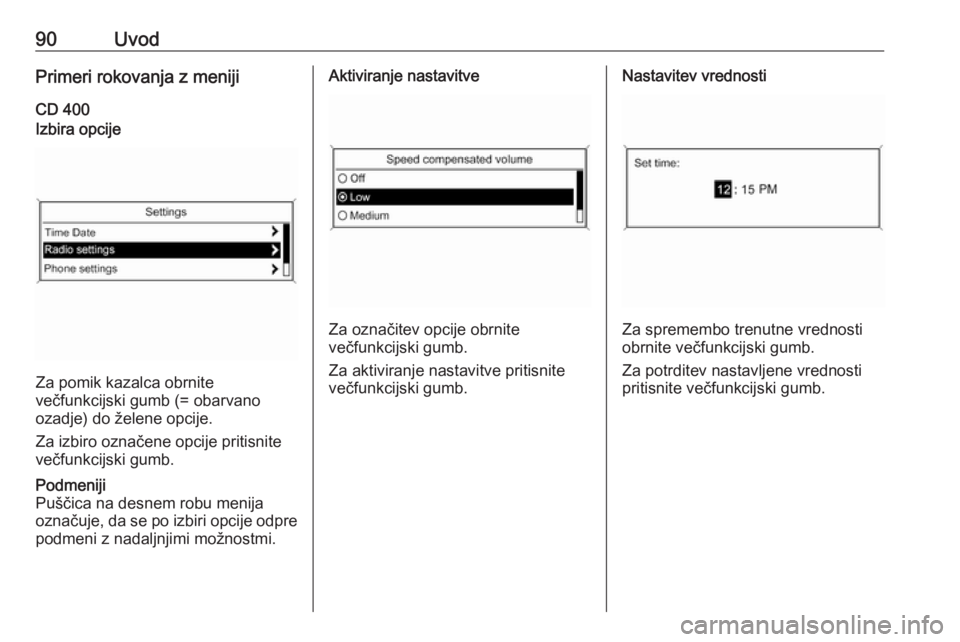 90 Uvod

Primeri rokovanja z meniji

CD 400
Izbira opcije

Settings
Time Date
Radio settings
Phone settings

Za pomik kazalca obrnite večfunkcijski gumb (= obarvano ozadje) do želene opcije.

Za izbiro označene opcije pritisnite večfunkcijski gumb.

Podmeniji
Puščica na desnem robu menija označuje, da se po izbiri opcije odpre podmeni z nadaljnjimi možnostmi.

Aktiviranje nastavitve

Speed compensated volume
Off
Low
Medium

Za označitev opcije obrnite večfunkcijski gumb.

Za aktiviranje nastavitve pritisnite večfunkcijski gumb.

Nastavitev vrednosti

Set time:
12 : 15 PM

Za spremembo trenutne vrednosti obrnite večfunkcijski gumb.

Za potrditev nastavljene vrednosti pritisnite večfunkcijski gumb.

carmanualsonline.info